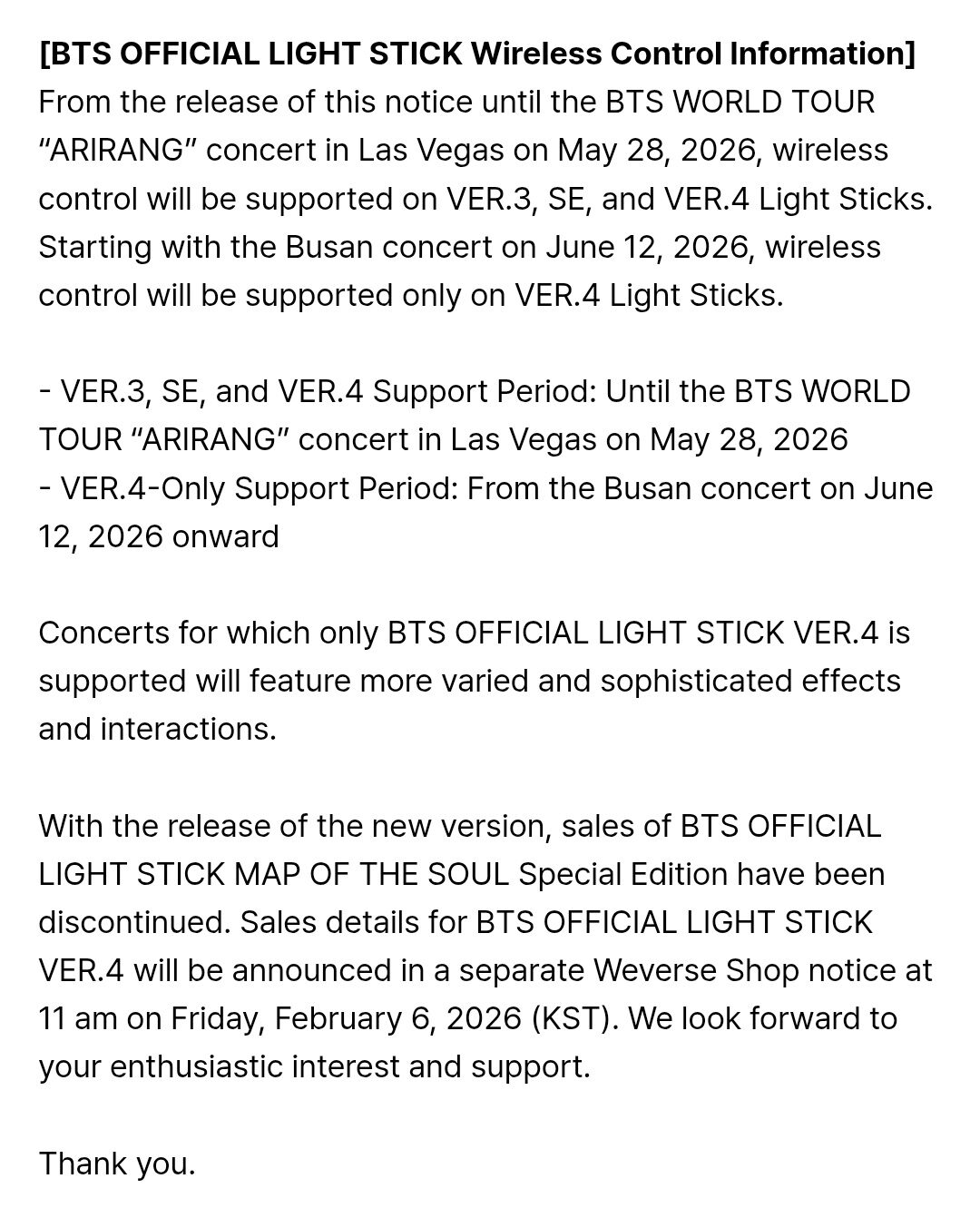 [BTS OFFICIAL LIGHT STICK Wireless Control Information]
From the release of this notice until the BTS WORLD TOUR “ARIRANG” concert in Las Vegas on May 28, 2026, wireless control will be supported on VER.3, SE, and VER.4 Light Sticks. Starting with the Busan concert on June 12, 2026, wireless control will be supported only on VER.4 Light Sticks.

- VER.3, SE, and VER.4 Support Period: Until the BTS WORLD TOUR “ARIRANG” concert in Las Vegas on May 28, 2026
- VER.4-Only Support Period: From the Busan concert on June 12, 2026 onward

Concerts for which only BTS OFFICIAL LIGHT STICK VER.4 is supported will feature more varied and sophisticated effects and interactions.

With the release of the new version, sales of BTS OFFICIAL LIGHT STICK MAP OF THE SOUL Special Edition have been discontinued. Sales details for BTS OFFICIAL LIGHT STICK VER.4 will be announced in a separate Weverse Shop notice at 11 am on Friday, February 6, 2026 (KST). We look forward to your enthusiastic interest and support.

Thank you.